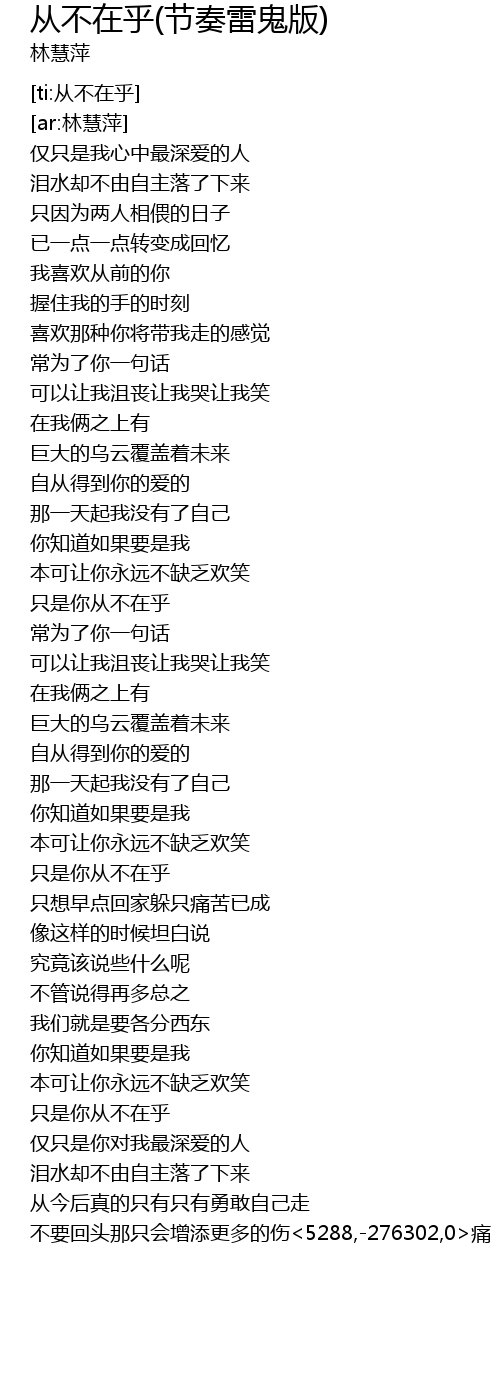 从不在乎(节奏雷鬼版)
林慧萍

[ti:从不在乎]
[ar:林慧萍]
仅只是我心中最深爱的人
泪水却不由自主落了下来
只因为两人相偎的日子
已一点一点转变成回忆
我喜欢从前的你
握住我的手的时刻
喜欢那种你将带我走的感觉
常为了你一句话
可以让我沮丧让我哭让我笑
在我俩之上有
巨大的乌云覆盖着未来
自从得到你的爱的
那一天起我没有了自己
你知道如果要是我
本可让你永远不缺乏欢笑
只是你从不在乎
常为了你一句话
可以让我沮丧让我哭让我笑
在我俩之上有
巨大的乌云覆盖着未来
自从得到你的爱的
那一天起我没有了自己
你知道如果要是我
本可让你永远不缺乏欢笑
只是你从不在乎
只想早点回家躲只痛苦已成
像这样的时候坦白说
究竟该说些什么呢
不管说得再多总之
我们就是要各分西东
你知道如果要是我
本可让你永远不缺乏欢笑
只是你从不在乎
仅只是你对我最深爱的人
泪水却不由自主落了下来
从今后真的只有只有勇敢自己走
不要回头那只会增添更多的伤<5288,-276302,0>痛